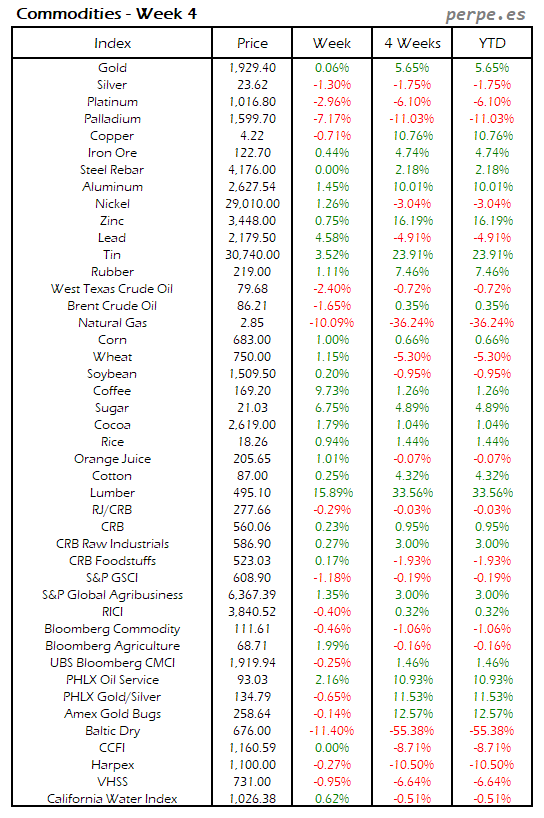 Commodities - Week 4

perpe.es

| Index | Price | Week | 4 Weeks | YTD |
|---|---|---|---|---|
| Gold | 1,929.40 | 0.06% | 5.65% | 5.65% |
| Silver | 23.62 | -1.30% | -1.75% | -1.75% |
| Platinum | 1,016.80 | -2.96% | -6.10% | -6.10% |
| Palladium | 1,599.70 | -7.17% | -11.03% | -11.03% |
| Copper | 4.22 | -0.71% | 10.76% | 10.76% |
| Iron Ore | 122.70 | 0.44% | 4.74% | 4.74% |
| Steel Rebar | 4,176.00 | 0.00% | 2.18% | 2.18% |
| Aluminum | 2,627.54 | 1.45% | 10.01% | 10.01% |
| Nickel | 29,010.00 | 1.26% | -3.04% | -3.04% |
| Zinc | 3,448.00 | 0.75% | 16.19% | 16.19% |
| Lead | 2,179.50 | 4.58% | -4.91% | -4.91% |
| Tin | 30,740.00 | 3.52% | 23.91% | 23.91% |
| Rubber | 219.00 | 1.11% | 7.46% | 7.46% |
| West Texas Crude Oil | 79.68 | -2.40% | -0.72% | -0.72% |
| Brent Crude Oil | 86.21 | -1.65% | 0.35% | 0.35% |
| Natural Gas | 2.85 | -10.09% | -36.24% | -36.24% |
| Corn | 683.00 | 1.00% | 0.66% | 0.66% |
| Wheat | 750.00 | 1.15% | -5.30% | -5.30% |
| Soybean | 1,509.50 | 0.20% | -0.95% | -0.95% |
| Coffee | 169.20 | 9.73% | 1.26% | 1.26% |
| Sugar | 21.03 | 6.75% | 4.89% | 4.89% |
| Cocoa | 2,619.00 | 1.79% | 1.04% | 1.04% |
| Rice | 18.26 | 0.94% | 1.44% | 1.44% |
| Orange Juice | 205.65 | 1.01% | -0.07% | -0.07% |
| Cotton | 87.00 | 0.25% | 4.32% | 4.32% |
| Lumber | 495.10 | 15.89% | 33.56% | 33.56% |
| RJ/CRB | 277.66 | -0.29% | -0.03% | -0.03% |
| CRB | 560.06 | 0.23% | 0.95% | 0.95% |
| CRB Raw Industrials | 586.90 | 0.27% | 3.00% | 3.00% |
| CRB Foodstuffs | 523.03 | 0.17% | -1.93% | -1.93% |
| S&P GSCI | 608.90 | -1.18% | -0.19% | -0.19% |
| S&P Global Agribusiness | 6,367.39 | 1.35% | 3.00% | 3.00% |
| RICI | 3,840.52 | -0.40% | 0.32% | 0.32% |
| Bloomberg Commodity | 111.61 | -0.46% | -1.06% | -1.06% |
| Bloomberg Agriculture | 68.71 | 1.99% | -0.16% | -0.16% |
| UBS Bloomberg CMCI | 1,919.94 | -0.25% | 1.46% | 1.46% |
| PHLX Oil Service | 93.03 | 2.16% | 10.93% | 10.93% |
| PHLX Gold/Silver | 134.79 | -0.65% | 11.53% | 11.53% |
| Amex Gold Bugs | 258.64 | -0.14% | 12.57% | 12.57% |
| Baltic Dry | 676.00 | -11.40% | -55.38% | -55.38% |
| CCFI | 1,160.59 | 0.00% | -8.71% | -8.71% |
| Harpex | 1,100.00 | -0.27% | -10.50% | -10.50% |
| VHSS | 731.00 | -0.95% | -6.64% | -6.64% |
| California Water Index | 1,026.38 | 0.62% | -0.51% | -0.51% |